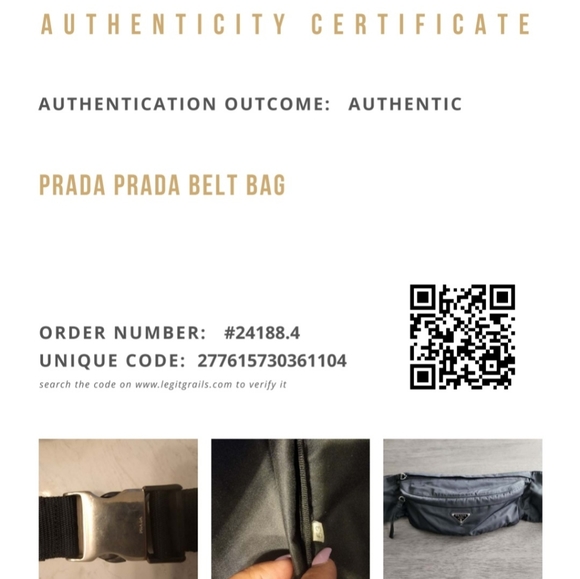 AUTHENTICITY CERTIFICATE

AUTHENTICATION OUTCOME: AUTHENTIC

PRADA PRADA BELT BAG

ORDER NUMBER: #24188.4
UNIQUE CODE: 277615730361104
search the code on www.legitgrails.com to verify it